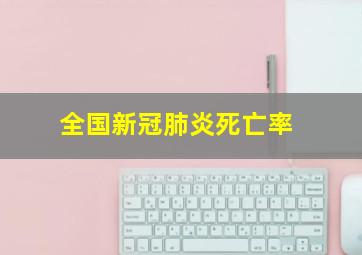 全国新冠肺炎死亡率